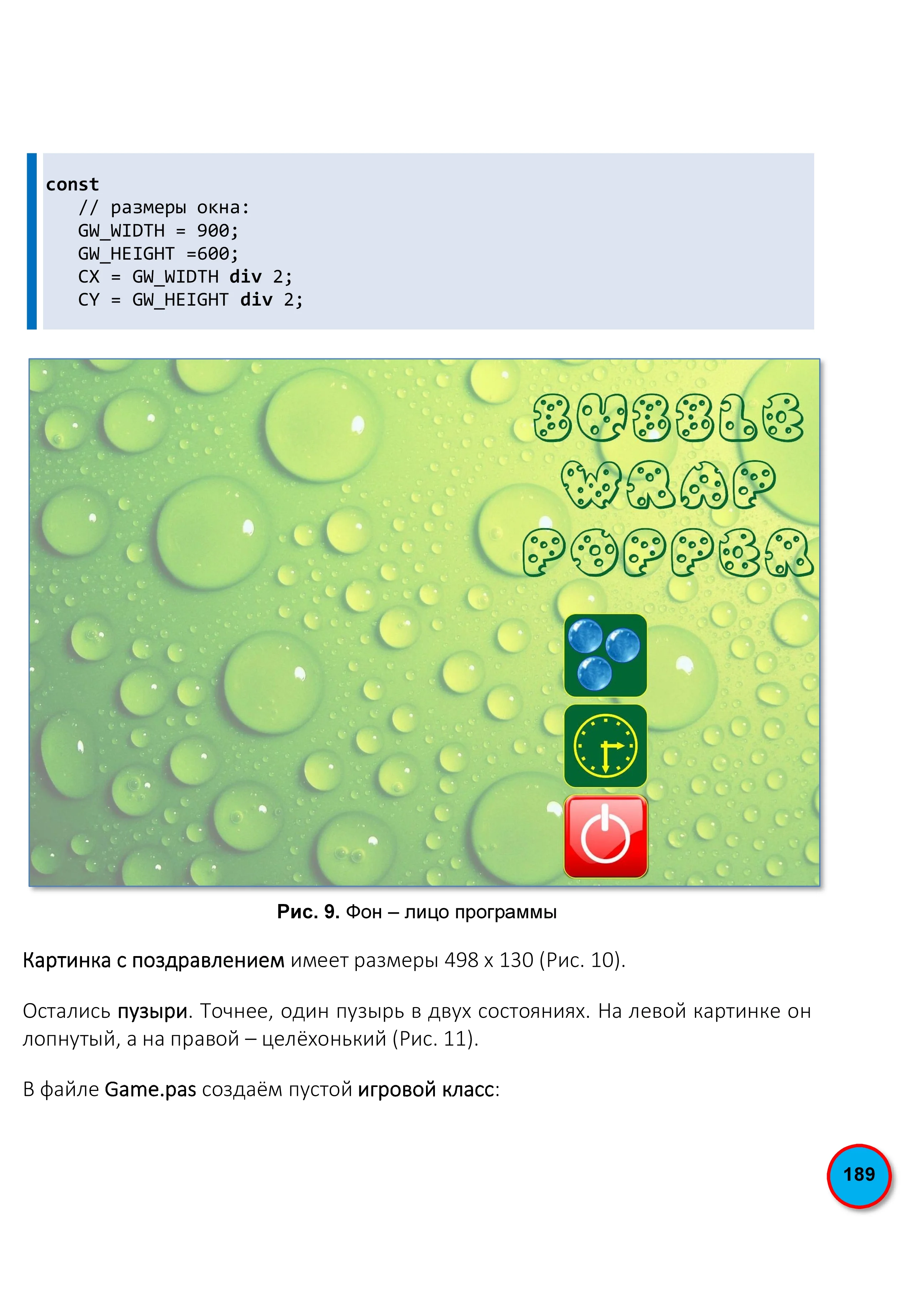 const
   // размеры окна:
   GW_WIDTH = 900;
   GW_HEIGHT =600;
   CX = GW_WIDTH div 2;
   CY = GW_HEIGHT div 2;

BUBBLE
WRAP
POPPER

Рис. 9. Фон – лицо программы

Картинка с поздравлением имеет размеры 498 х 130 (Рис. 10).

Остались пузыри. Точнее, один пузырь в двух состояниях. На левой картинке он лопнутый, а на правой – целёхонький (Рис. 11).

В файле Game.pas создаём пустой игровой класс:

189